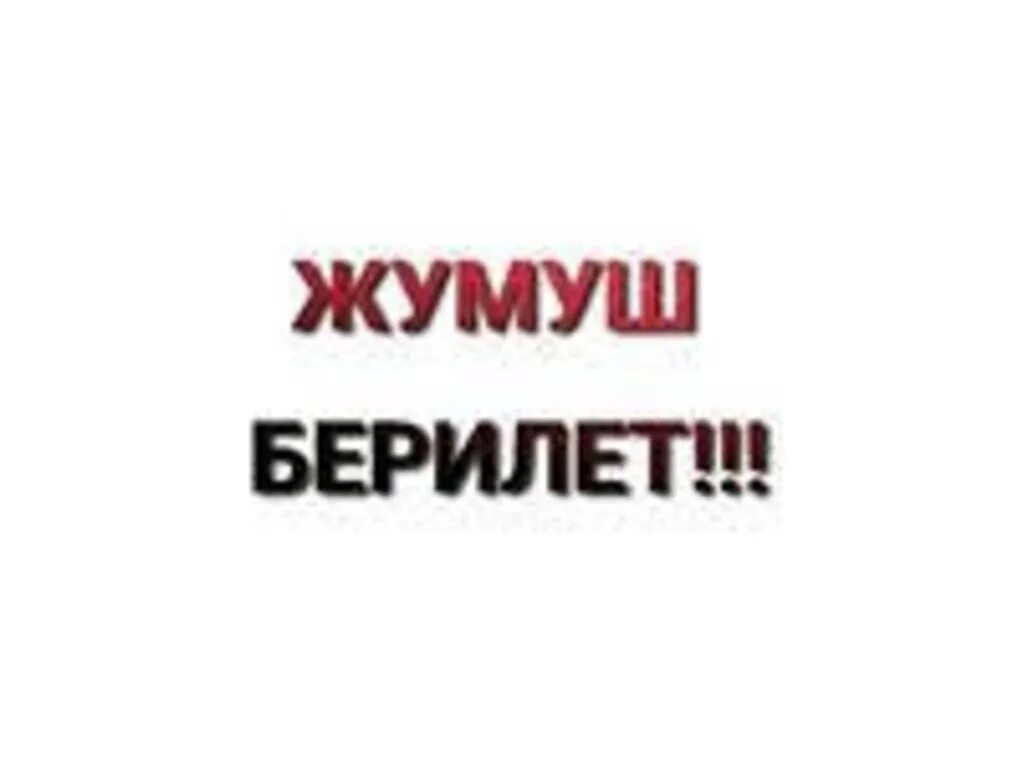 ЖУМУШ

БЕРИЛЕТ!!!